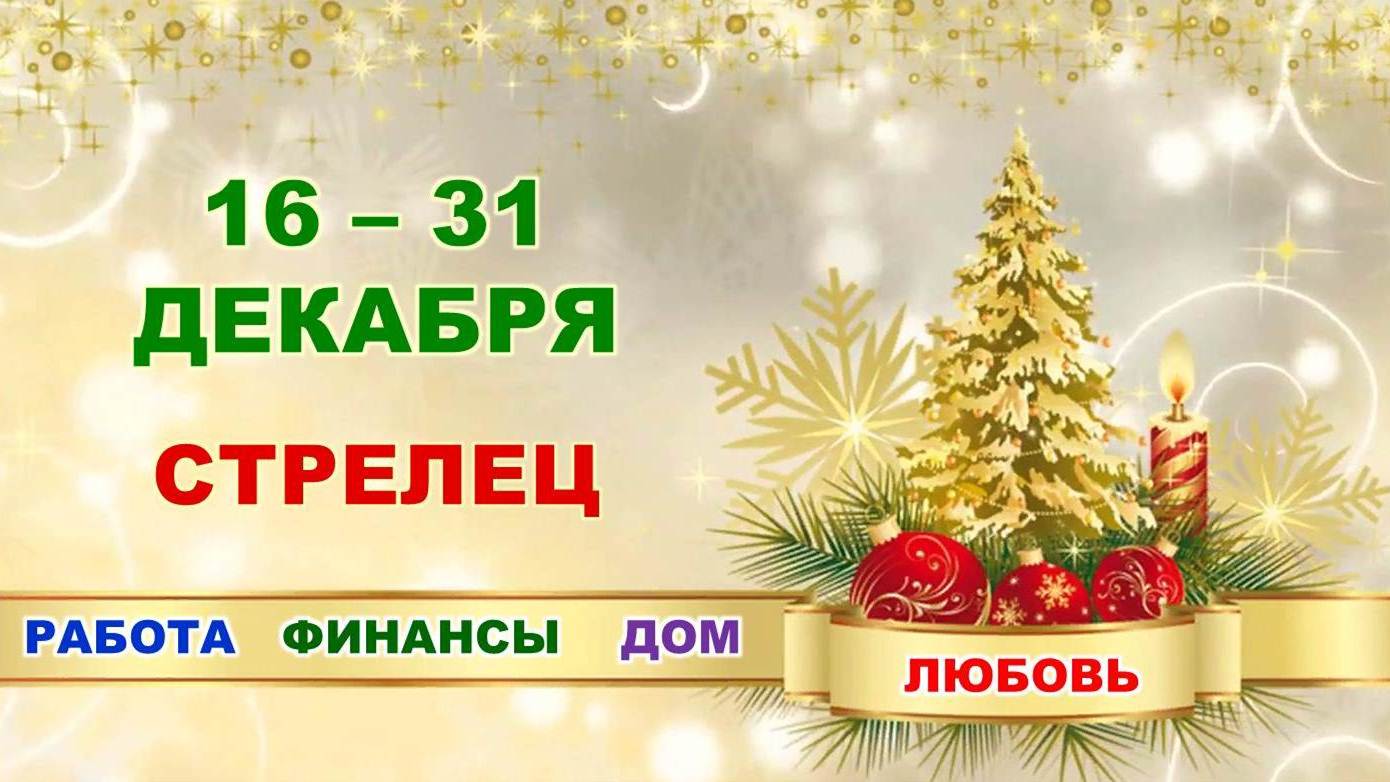 16 – 31
ДЕКАБРЯ

СТРЕЛЕЦ

РАБОТА ФИНАНСЫ ДОМ

ЛЮБОВЬ